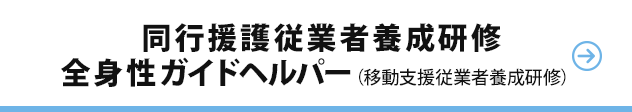 同行援護従業者養成研修
全身性ガイドヘルパー（移動支援従業者養成研修）